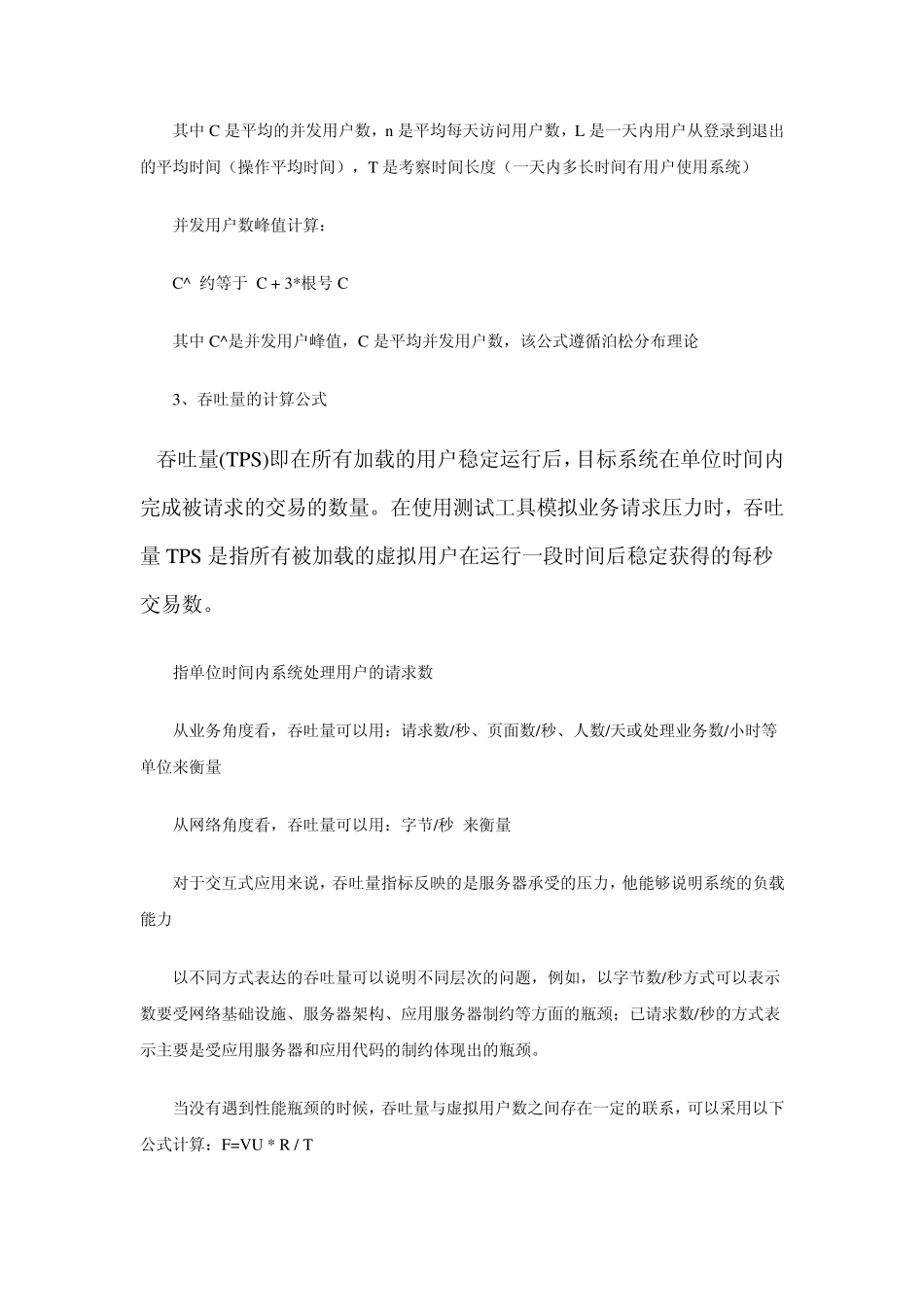 其中 C 是平均的并发用户数，n 是平均每天访问用户数，L 是一天内用户从登录到退出的平均时间（操作平均时间），T 是考察时间长度（一天内多长时间有用户使用系统）

并发用户数峰值计算：

C^ 约等于 C + 3*根号 C

其中 C^是并发用户峰值，C 是平均并发用户数，该公式遵循泊松分布理论

3、吞吐量的计算公式

吞吐量(TPS)即在所有加载的用户稳定运行后，目标系统在单位时间内完成被请求的交易的数量。在使用测试工具模拟业务请求压力时，吞吐量 TPS 是指所有被加载的虚拟用户在运行一段时间后稳定获得的每秒交易数。

指单位时间内系统处理用户的请求数

从业务角度看，吞吐量可以用：请求数/秒、页面数/秒、人数/天或处理业务数/小时等单位来衡量

从网络角度看，吞吐量可以用：字节/秒 来衡量

对于交互式应用来说，吞吐量指标反映的是服务器承受的压力，他能够说明系统的负载能力

以不同方式表达的吞吐量可以说明不同层次的问题，例如，以字节数/秒方式可以表示数要受网络基础设施、服务器架构、应用服务器制约等方面的瓶颈；已请求数/秒的方式表示主要是受应用服务器和应用代码的制约体现出的瓶颈。

当没有遇到性能瓶颈的时候，吞吐量与虚拟用户数之间存在一定的联系，可以采用以下公式计算：F=VU * R / T